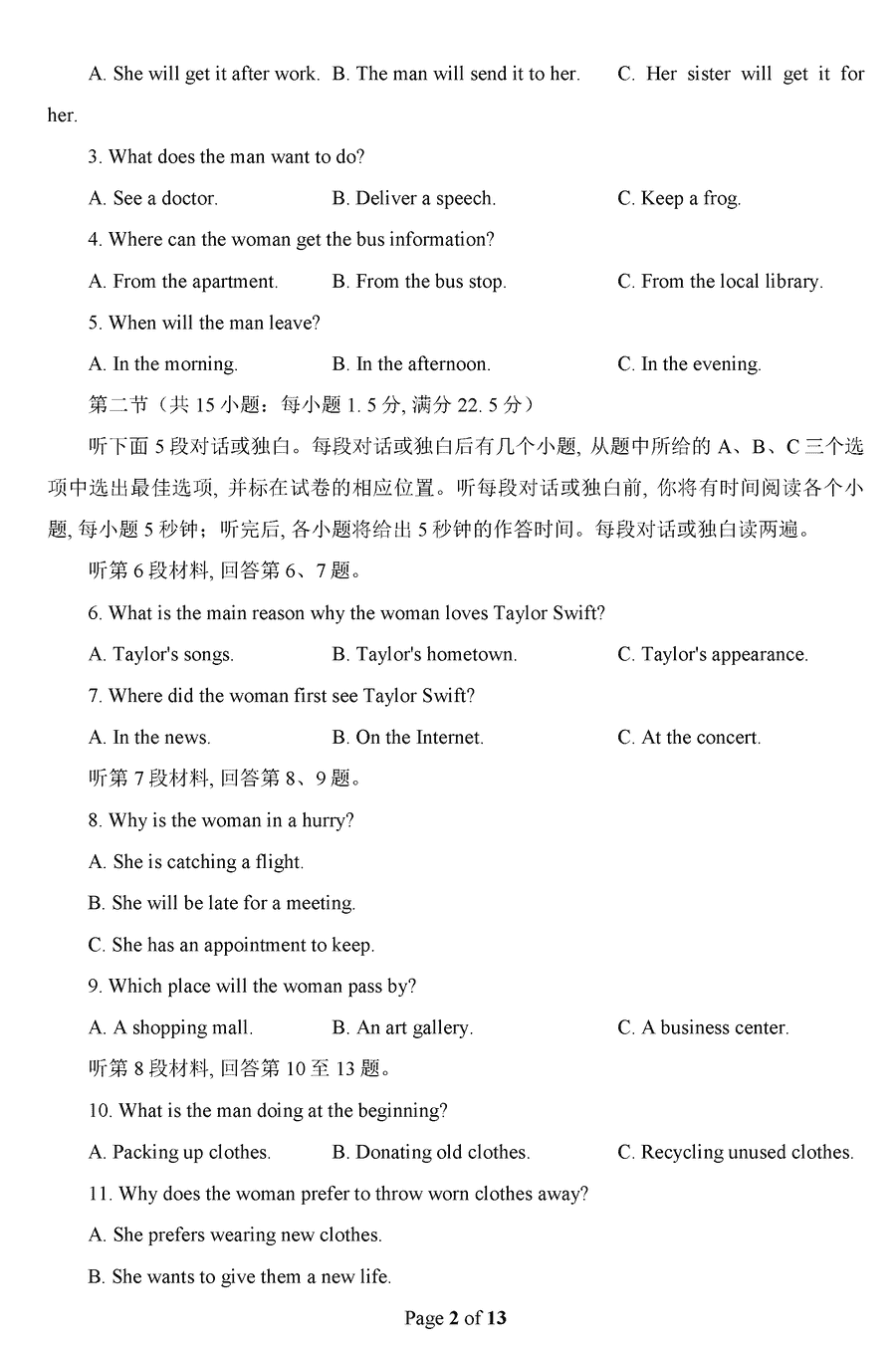 A. She will get it after work. B. The man will send it to her. C. Her sister will get it for her.

3. What does the man want to do?

A. See a doctor. B. Deliver a speech. C. Keep a frog.

4. Where can the woman get the bus information?

A. From the apartment. B. From the bus stop. C. From the local library.

5. When will the man leave?

A. In the morning. B. In the afternoon. C. In the evening.

第二节（共 15 小题：每小题 1. 5 分, 满分 22. 5 分）

听下面 5 段对话或独白。每段对话或独白后有几个小题, 从题中所给的 A、B、C 三个选项中选出最佳选项, 并标在试卷的相应位置。听每段对话或独白前, 你将有时间阅读各个小题, 每小题 5 秒钟；听完后, 各小题将给出 5 秒钟的作答时间。每段对话或独白读两遍。

听第 6 段材料, 回答第 6、7 题。

6. What is the main reason why the woman loves Taylor Swift?

A. Taylor's songs. B. Taylor's hometown. C. Taylor's appearance.

7. Where did the woman first see Taylor Swift?

A. In the news. B. On the Internet. C. At the concert.

听第 7 段材料, 回答第 8、9 题。

8. Why is the woman in a hurry?

A. She is catching a flight.

B. She will be late for a meeting.

C. She has an appointment to keep.

9. Which place will the woman pass by?

A. A shopping mall. B. An art gallery. C. A business center.

听第 8 段材料, 回答第 10 至 13 题。

10. What is the man doing at the beginning?

A. Packing up clothes. B. Donating old clothes. C. Recycling unused clothes.

11. Why does the woman prefer to throw worn clothes away?

A. She prefers wearing new clothes.

B. She wants to give them a new life.

Page 2 of 13